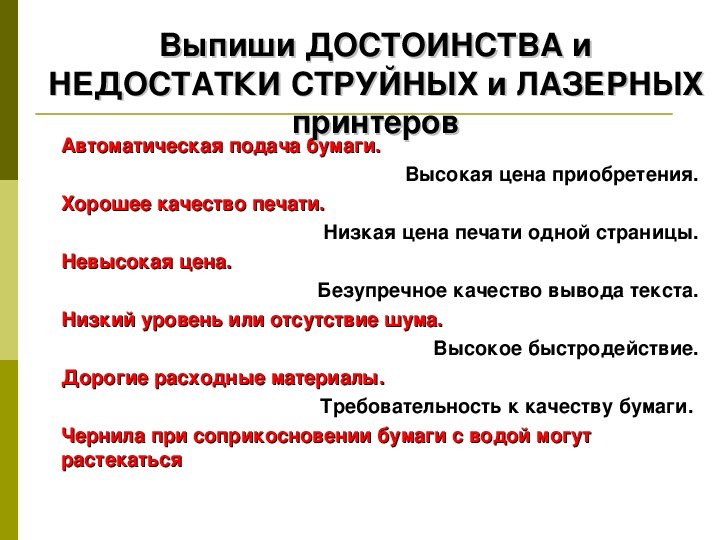 Выпиши ДОСТОИНСТВА и НЕДОСТАТКИ СТРУЙНЫХ и ЛАЗЕРНЫХ принтеров

Автоматическая подача бумаги.

Высокая цена приобретения.

Хорошее качество печати.

Низкая цена печати одной страницы.

Невысокая цена.

Безупречное качество вывода текста.

Низкий уровень или отсутствие шума.

Высокое быстродействие.

Дорогие расходные материалы.

Требовательность к качеству бумаги.

Чернила при соприкосновении бумаги с водой могут растекаться